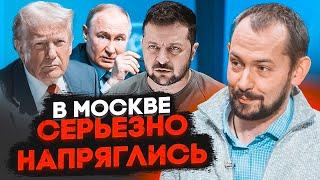 В МОСКВЕ
СЕРЬЕЗНО
НАПРЯГЛИСЬ